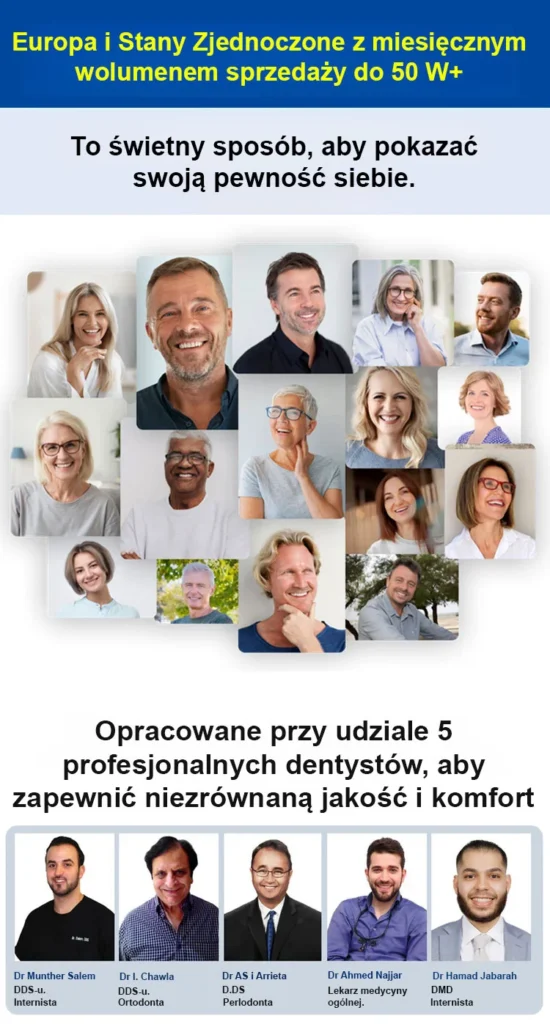 Europa i Stany Zjednoczone z miesięcznym wolumenem sprzedaży do 50 W+

To świetny sposób, aby pokazać swoją pewność siebie.

Opracowane przy udziale 5 profesjonalnych dentystów, aby zapewnić niezrównaną jakość i komfort

Dr Munther Salem
DDS-u.
Internista

Dr I. Chawla
DDS-u.
Ortodonta

Dr AS i Arrieta
D.DS
Perlodonta

Dr Ahmed Najjar
Lekarz medycyny ogólnej.

Dr Hamad Jabarah
DMD
Internista